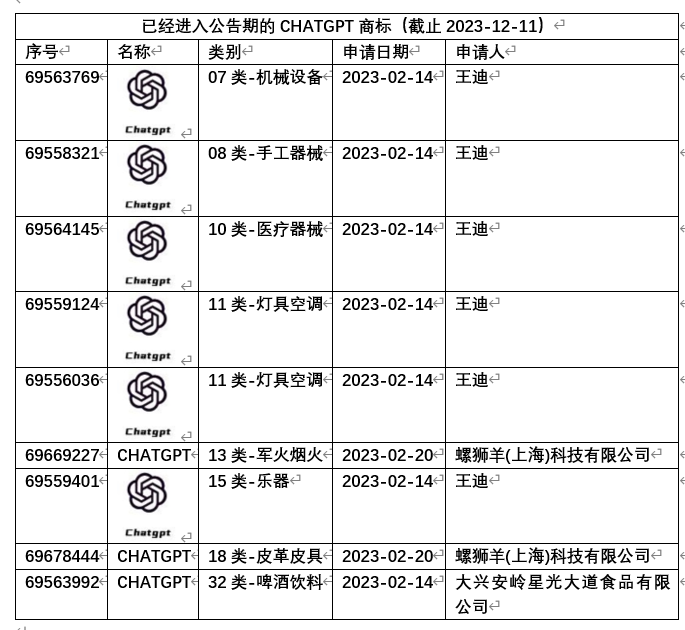 已经进入公告期的 CHATGPT 商标（截止 2023-12-11）

| 序号 | 名称 | 类别 | 申请日期 | 申请人 |
|---|---|---|---|---|
| 69563769 | Chatgpt | 07 类-机械设备 | 2023-02-14 | 王迪 |
| 69558321 | Chatgpt | 08 类-手工器械 | 2023-02-14 | 王迪 |
| 69564145 | Chatgpt | 10 类-医疗器械 | 2023-02-14 | 王迪 |
| 69559124 | Chatgpt | 11 类-灯具空调 | 2023-02-14 | 王迪 |
| 69556036 | Chatgpt | 11 类-灯具空调 | 2023-02-14 | 王迪 |
| 69669227 | CHATGPT | 13 类-军火烟火 | 2023-02-20 | 螺狮羊(上海)科技有限公司 |
| 69559401 | Chatgpt | 15 类-乐器 | 2023-02-14 | 王迪 |
| 69678444 | CHATGPT | 18 类-皮革皮具 | 2023-02-20 | 螺狮羊(上海)科技有限公司 |
| 69563992 | CHATGPT | 32 类-啤酒饮料 | 2023-02-14 | 大兴安岭星光大道食品有限公司 |